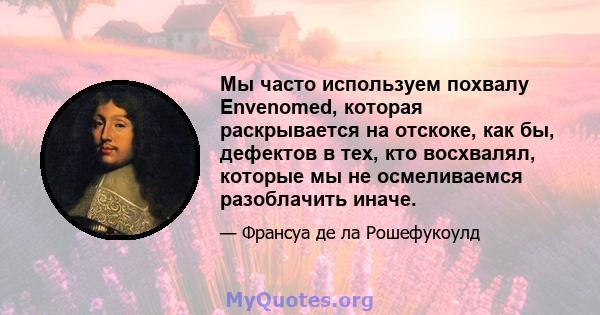 Мы часто используем похвалу Envenomed, которая раскрывается на отскоке, как бы, дефектов в тех, кто восхвалял, которые мы не осмеливаемся разоблачить иначе.

— Франсуа де ла Рошефукоулд

MyQuotes.org